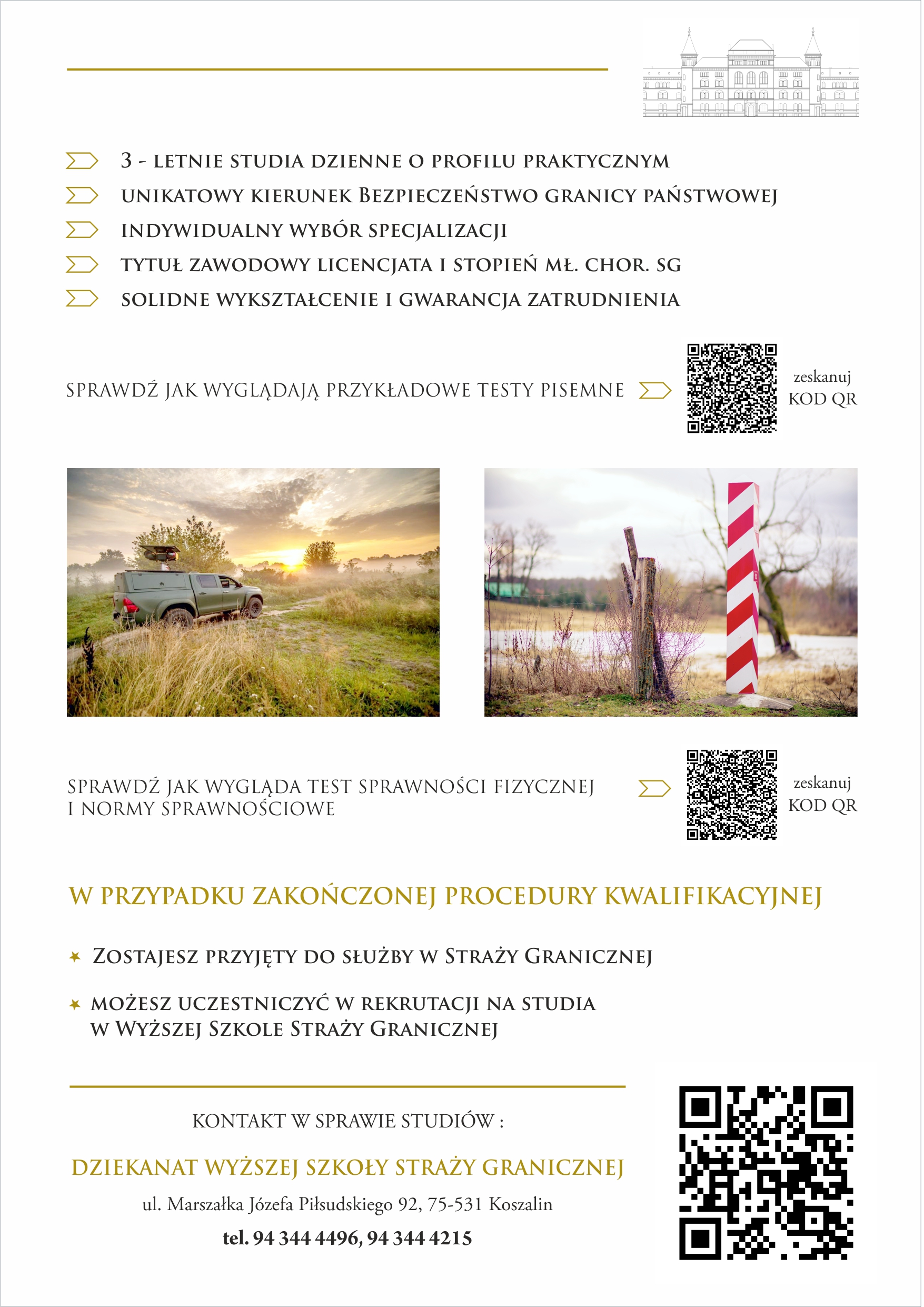 3 - LETNIE STUDIA DZIENNE O PROFILU PRAKTYCZNYM

UNIKATOWY KIERUNEK BEZPIECZEŃSTWO GRANICY PAŃSTWOWEJ

INDYWIDUALNY WYBÓR SPECJALIZACJI

TYTUŁ ZAWODOWY LICENCJATA I STOPIEŃ MŁ. CHOR. SG

SOLIDNE WYKSZTAŁCENIE I GWARANCJA ZATRUDNIENIA

SPRAWDŹ JAK WYGLĄDAJĄ PRZYKŁADOWE TESTY PISEMNE

zeskanuj
KOD QR

SPRAWDŹ JAK WYGLĄDA TEST SPRAWNOŚCI FIZYCZNEJ I NORMY SPRAWNOŚCIOWE

zeskanuj
KOD QR

W PRZYPADKU ZAKOŃCZONEJ PROCEDURY KWALIFIKACYJNEJ

ZOSTAJESZ PRZYJĘTY DO SŁUŻBY W STRAŻY GRANICZNEJ

MOŻESZ UCZESTNICZYĆ W REKRUTACJI NA STUDIA W WYŻSZEJ SZKOLE STRAŻY GRANICZNEJ

KONTAKT W SPRAWIE STUDIÓW :

DZIEKANAT WYŻSZEJ SZKOŁY STRAŻY GRANICZNEJ

ul. Marszałka Józefa Piłsudskiego 92, 75-531 Koszalin

tel. 94 344 4496, 94 344 4215